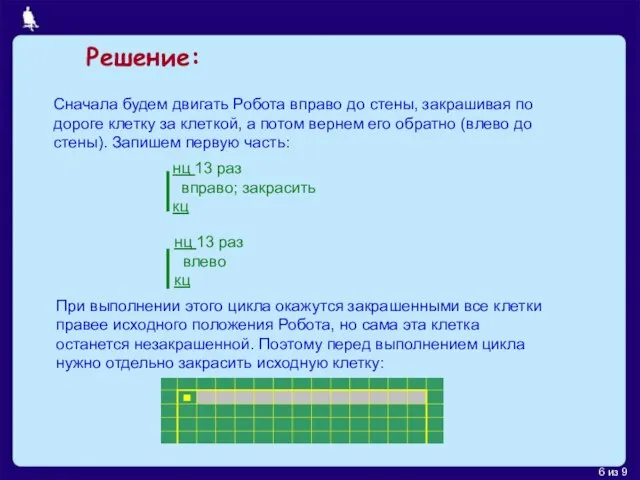 Решение:

Сначала будем двигать Робота вправо до стены, закрашивая по дороге клетку за клеткой, а потом вернем его обратно (влево до стены). Запишем первую часть:

нц 13 раз
вправо; закрасить
кц

нц 13 раз
влево
кц

При выполнении этого цикла окажутся закрашенными все клетки правее исходного положения Робота, но сама эта клетка останется незакрашенной. Поэтому перед выполнением цикла нужно отдельно закрасить исходную клетку:

6 из 9